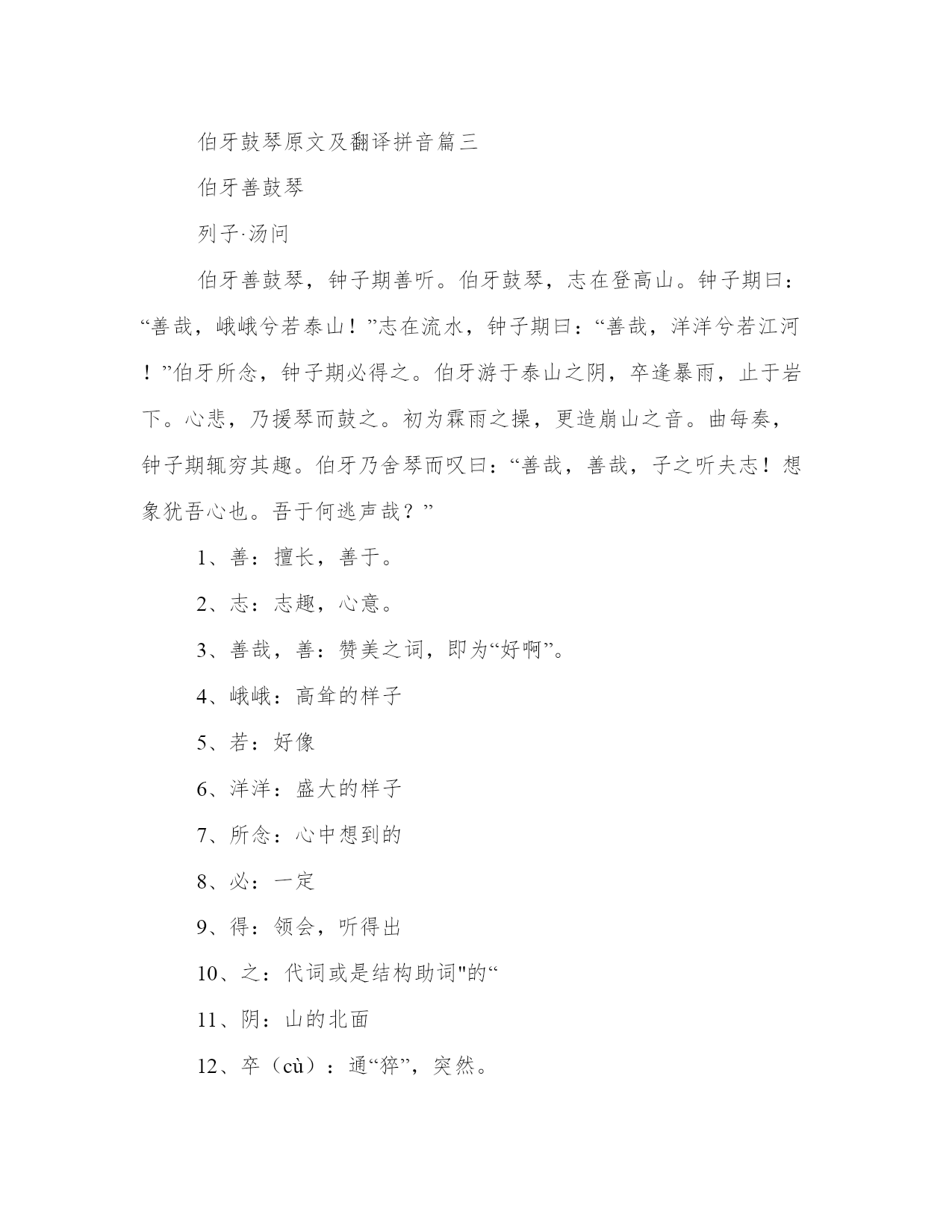 伯牙鼓琴原文及翻译拼音篇三

伯牙善鼓琴

列子·汤问

伯牙善鼓琴，钟子期善听。伯牙鼓琴，志在登高山。钟子期曰：“善哉，峨峨兮若泰山！”志在流水，钟子期曰：“善哉，洋洋兮若江河！”伯牙所念，钟子期必得之。伯牙游于泰山之阴，卒逢暴雨，止于岩下。心悲，乃援琴而鼓之。初为霖雨之操，更造崩山之音。曲每奏，钟子期辄穷其趣。伯牙乃舍琴而叹曰：“善哉，善哉，子之听夫志！想象犹吾心也。吾于何逃声哉？”

1、善：擅长，善于。

2、志：志趣，心意。

3、善哉，善：赞美之词，即为“好啊”。

4、峨峨：高耸的样子

5、若：好像

6、洋洋：盛大的样子

7、所念：心中想到的

8、必：一定

9、得：领会，听得出

10、之：代词或是结构助词"的“

11、阴：山的北面

12、卒（cù）：通“猝”，突然。